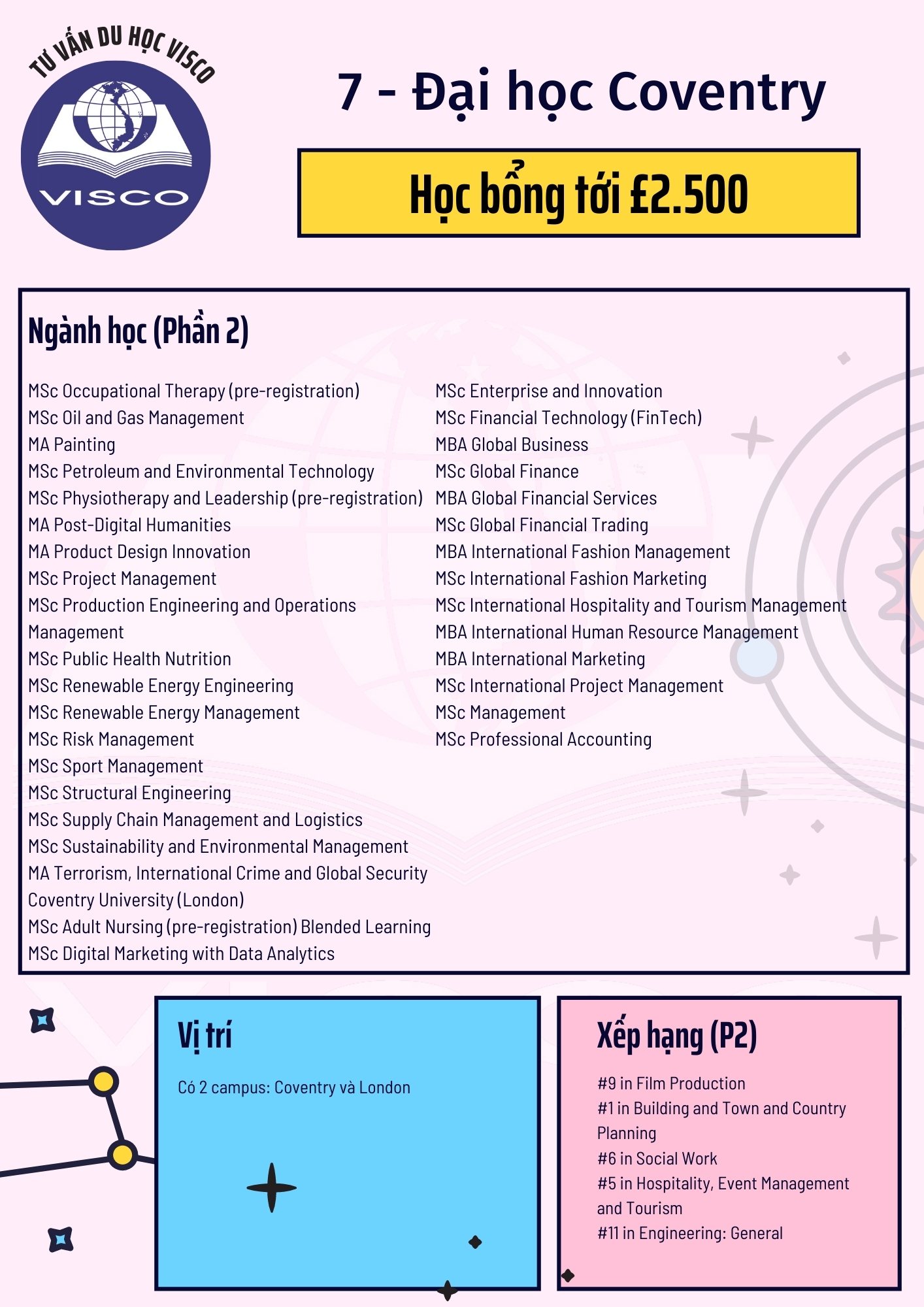 TƯ VẤN DU HỌC VISCO

VISCO

7 - Đại học Coventry

Học bổng tới £2.500

Ngành học (Phần 2)

MSc Occupational Therapy (pre-registration)
MSc Oil and Gas Management
MA Painting
MSc Petroleum and Environmental Technology
MSc Physiotherapy and Leadership (pre-registration)
MA Post-Digital Humanities
MA Product Design Innovation
MSc Project Management
MSc Production Engineering and Operations Management
MSc Public Health Nutrition
MSc Renewable Energy Engineering
MSc Renewable Energy Management
MSc Risk Management
MSc Sport Management
MSc Structural Engineering
MSc Supply Chain Management and Logistics
MSc Sustainability and Environmental Management
MA Terrorism, International Crime and Global Security
Coventry University (London)
MSc Adult Nursing (pre-registration) Blended Learning
MSc Digital Marketing with Data Analytics

MSc Enterprise and Innovation
MSc Financial Technology (FinTech)
MBA Global Business
MSc Global Finance
MBA Global Financial Services
MSc Global Financial Trading
MBA International Fashion Management
MSc International Fashion Marketing
MSc International Hospitality and Tourism Management
MBA International Human Resource Management
MBA International Marketing
MSc International Project Management
MSc Management
MSc Professional Accounting

Vị trí

Có 2 campus: Coventry và London

Xếp hạng (P2)

#9 in Film Production
#1 in Building and Town and Country Planning
#6 in Social Work
#5 in Hospitality, Event Management and Tourism
#11 in Engineering: General